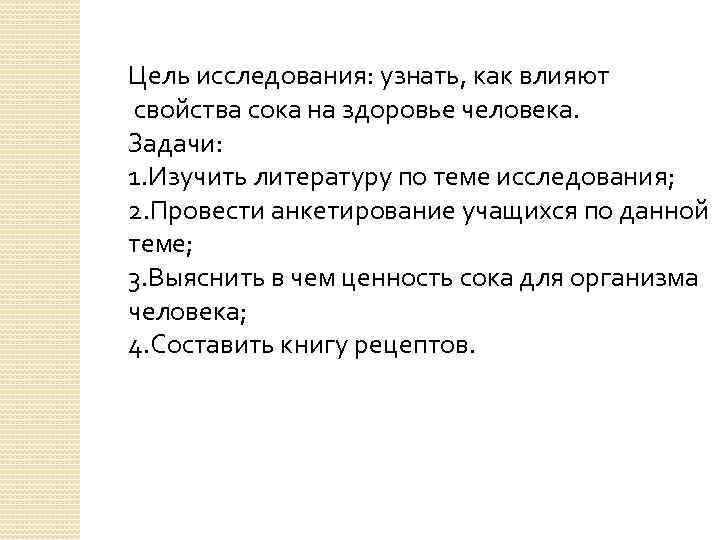 Цель исследования: узнать, как влияют свойства сока на здоровье человека.

Задачи:

1.Изучить литературу по теме исследования;

2.Провести анкетирование учащихся по данной теме;

3.Выяснить в чем ценность сока для организма человека;

4.Составить книгу рецептов.